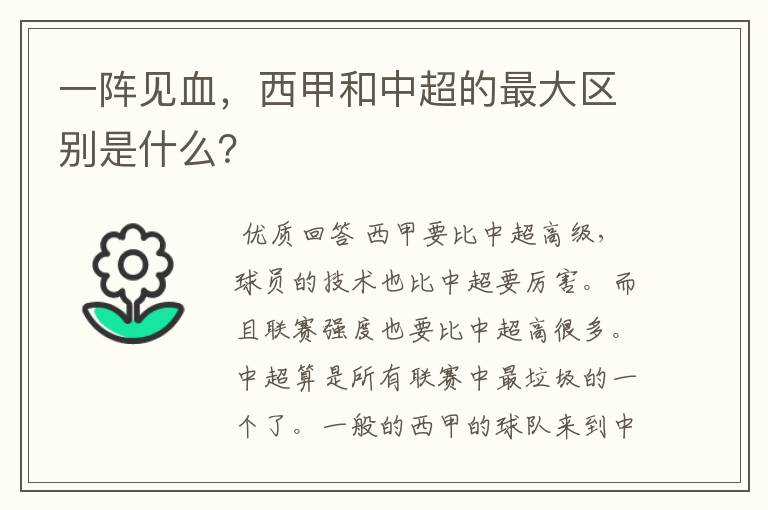 一阵见血，西甲和中超的最大区别是什么?

优质回答 西甲要比中超高级，球员的技术也比中超要厉害。而且联赛强度也要比中超高很多。中超算是所有联赛中最垃圾的一个了。一般的西甲的球队来到中